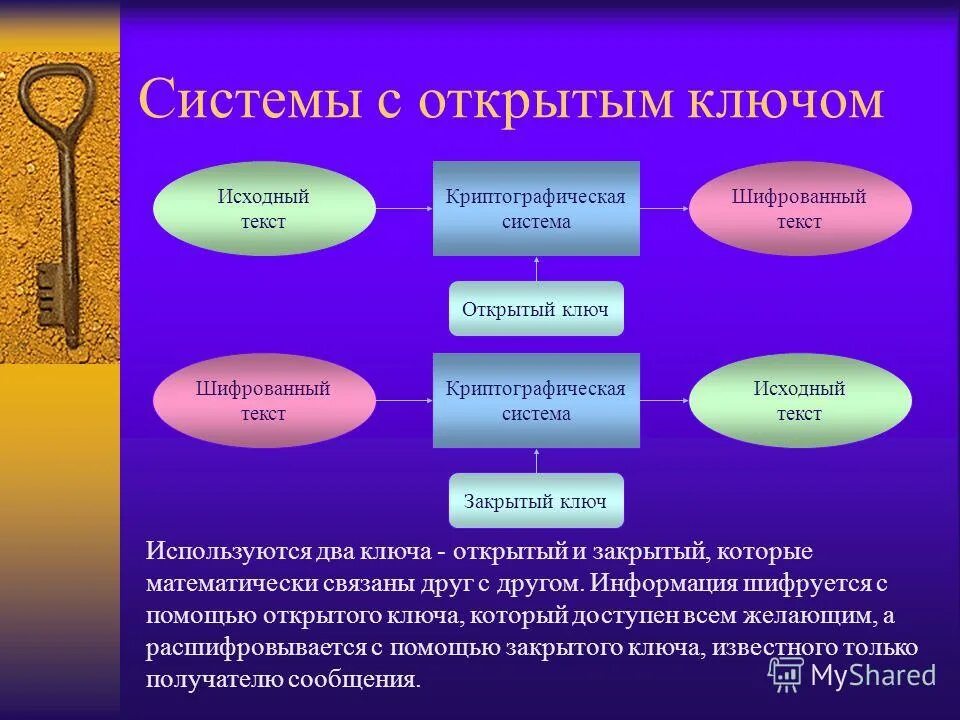 Системы с открытым ключом

Исходный текст

Криптографическая система

Шифрованный текст

Открытый ключ

Шифрованный текст

Криптографическая система

Исходный текст

Закрытый ключ

Используются два ключа - открытый и закрытый, которые математически связаны друг с другом. Информация шифруется с помощью открытого ключа, который доступен всем желающим, а расшифровывается с помощью закрытого ключа, известного только получателю сообщения.

MyShared